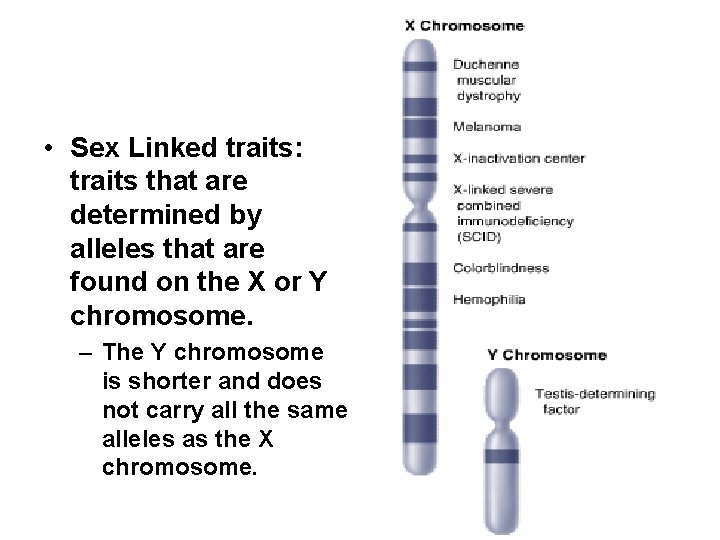 • Sex Linked traits: traits that are determined by alleles that are found on the X or Y chromosome.

– The Y chromosome is shorter and does not carry all the same alleles as the X chromosome.

X Chromosome

Duchenne muscular dystrophy

Melanoma

X-inactivation center

X-linked severe combined immunodeficiency (SCID)

Colorblindness

Hemophilia

Y Chromosome

Testis-determining factor